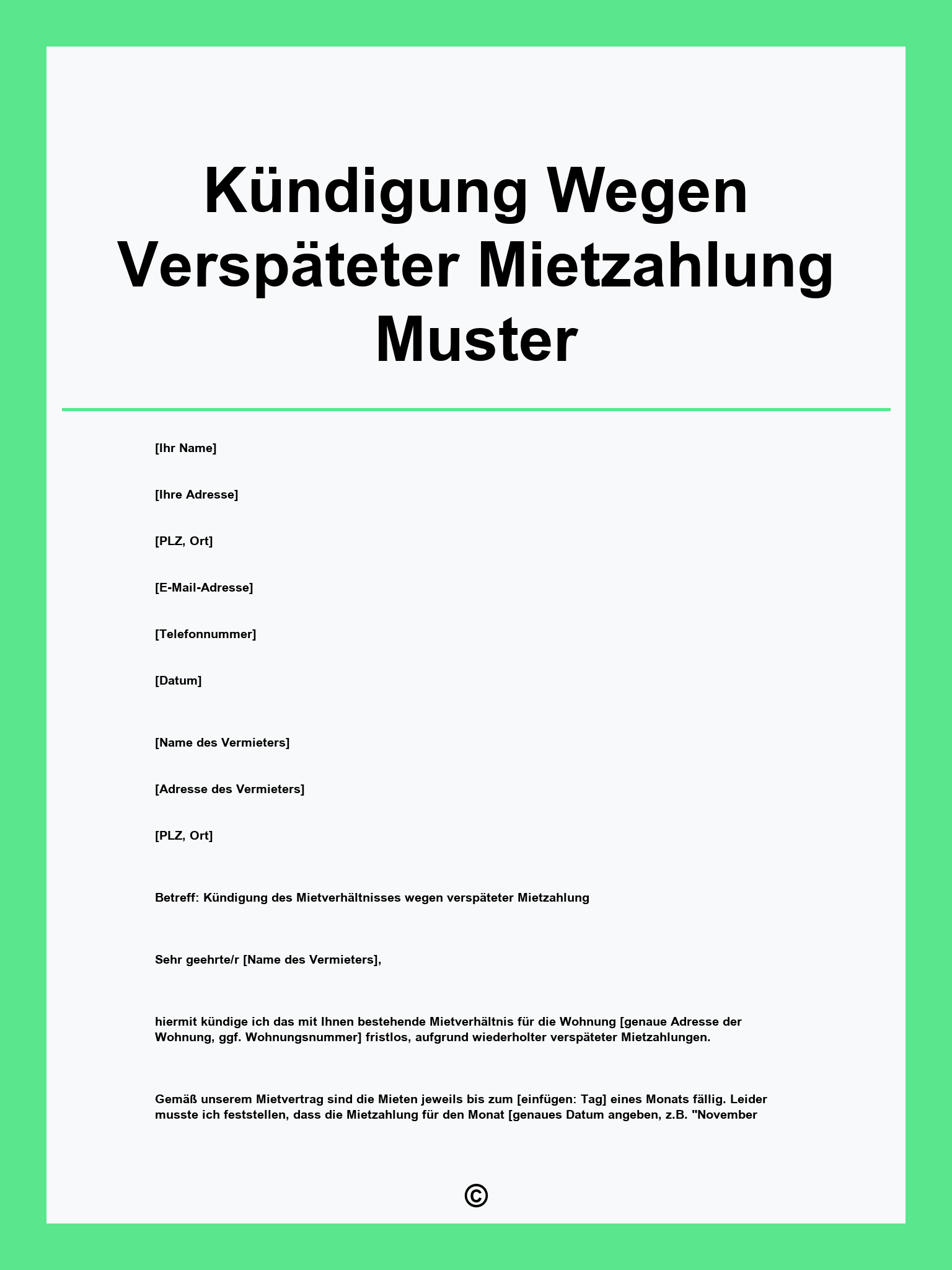 Kündigung Wegen Verspäteter Mietzahlung Muster

[Ihr Name]

[Ihre Adresse]

[PLZ, Ort]

[E-Mail-Adresse]

[Telefonnummer]

[Datum]

[Name des Vermieters]

[Adresse des Vermieters]

[PLZ, Ort]

Betreff: Kündigung des Mietverhältnisses wegen verspäteter Mietzahlung

Sehr geehrte/r [Name des Vermieters],

hiermit kündige ich das mit Ihnen bestehende Mietverhältnis für die Wohnung [genaue Adresse der Wohnung, ggf. Wohnungsnummer] fristlos, aufgrund wiederholter verspäteter Mietzahlungen.

Gemäß unserem Mietvertrag sind die Mieten jeweils bis zum [einfügen: Tag] eines Monats fällig. Leider musste ich feststellen, dass die Mietzahlung für den Monat [genaues Datum angeben, z.B. "November

©